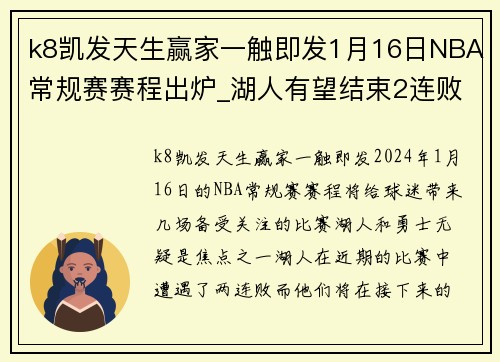 k8凯发天生赢家一触即发1月16日NBA常规赛赛程出炉_湖人有望结束2连败

k8凯发天生赢家一触即发2024年1月16日的NBA常规赛赛程将给球迷带来几场备受关注的比赛湖人和勇士无疑是焦点之一湖人在近期的比赛中遭遇了两连败而他们将在接下来的